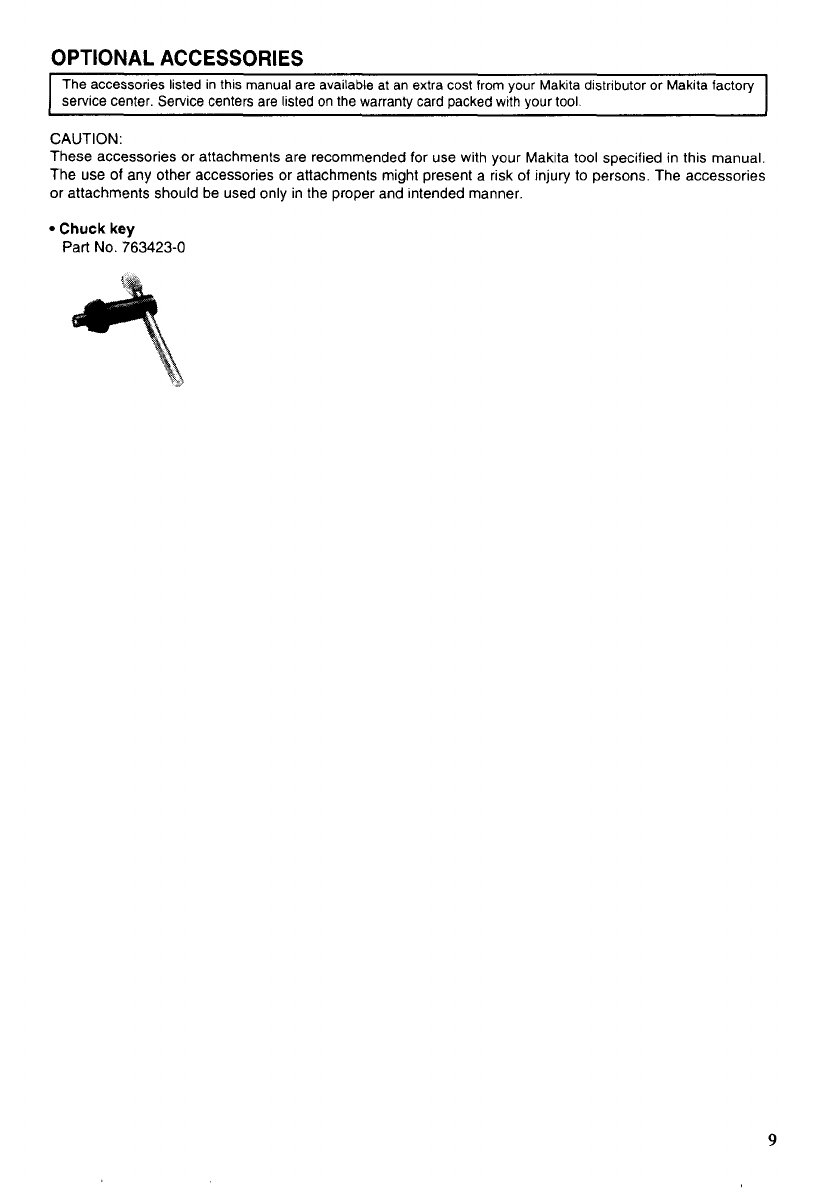 OPTIONAL ACCESSORIES

The accessories listed in this manual are available at an extra cost from your Makita distributor or Makita factory service center. Service centers are listed on the warranty card packed with your tool.

CAUTION:
These accessories or attachments are recommended for use with your Makita tool specified in this manual. The use of any other accessories or attachments might present a risk of injury to persons. The accessories or attachments should be used only in the proper and intended manner.

• Chuck key
Part No. 763423-0

9